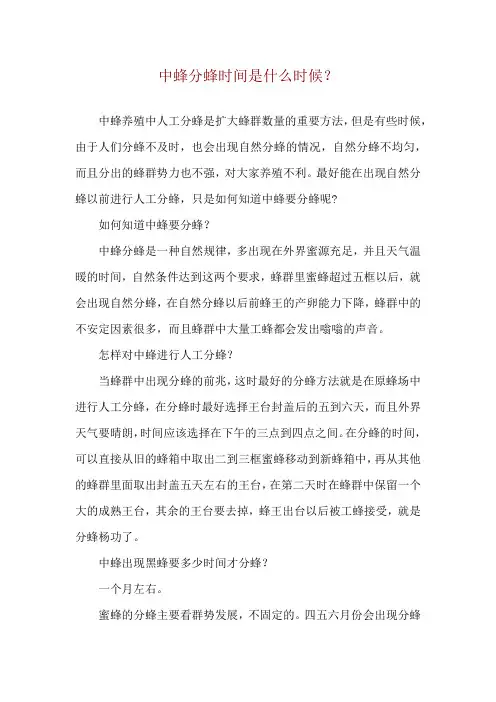 中蜂分蜂时间是什么时候？

中蜂养殖中人工分蜂是扩大蜂群数量的重要方法，但是有些时候，由于人们分蜂不及时，也会出现自然分蜂的情况，自然分蜂不均匀，而且分出的蜂群势力也不强，对大家养殖不利。最好能在出现自然分蜂以前进行人工分蜂，只是如何知道中蜂要分蜂呢？

如何知道中蜂要分蜂？

中蜂分蜂是一种自然规律，多出现在外界蜜源充足，并且天气温暖的时间，自然条件达到这两个要求，蜂群里蜜蜂超过五框以后，就会出现自然分蜂，在自然分蜂以后前蜂王的产卵能力下降，蜂群中的不安定因素很多，而且蜂群中大量工蜂都会发出嗡嗡的声音。

怎样对中蜂进行人工分蜂？

当蜂群中出现分蜂的前兆，这时最好的分蜂方法就是在原蜂场中进行人工分蜂，在分蜂时最好选择王台封盖后的五到六天，而且外界天气要晴朗，时间应该选择在下午的三点到四点之间。在分蜂的时间，可以直接从旧的蜂箱中取出二到三框蜜蜂移动到新蜂箱中，再从其他的蜂群里面取出封盖五天左右的王台，在第二天时在蜂群中保留一个大的成熟王台，其余的王台要去掉，蜂王出台以后被工蜂接受，就是分蜂杨功了。

中蜂出现黑蜂要多少时间才分蜂？

一个月左右。

蜜蜂的分蜂主要看群势发展，不固定的。四五六月份会出现分蜂